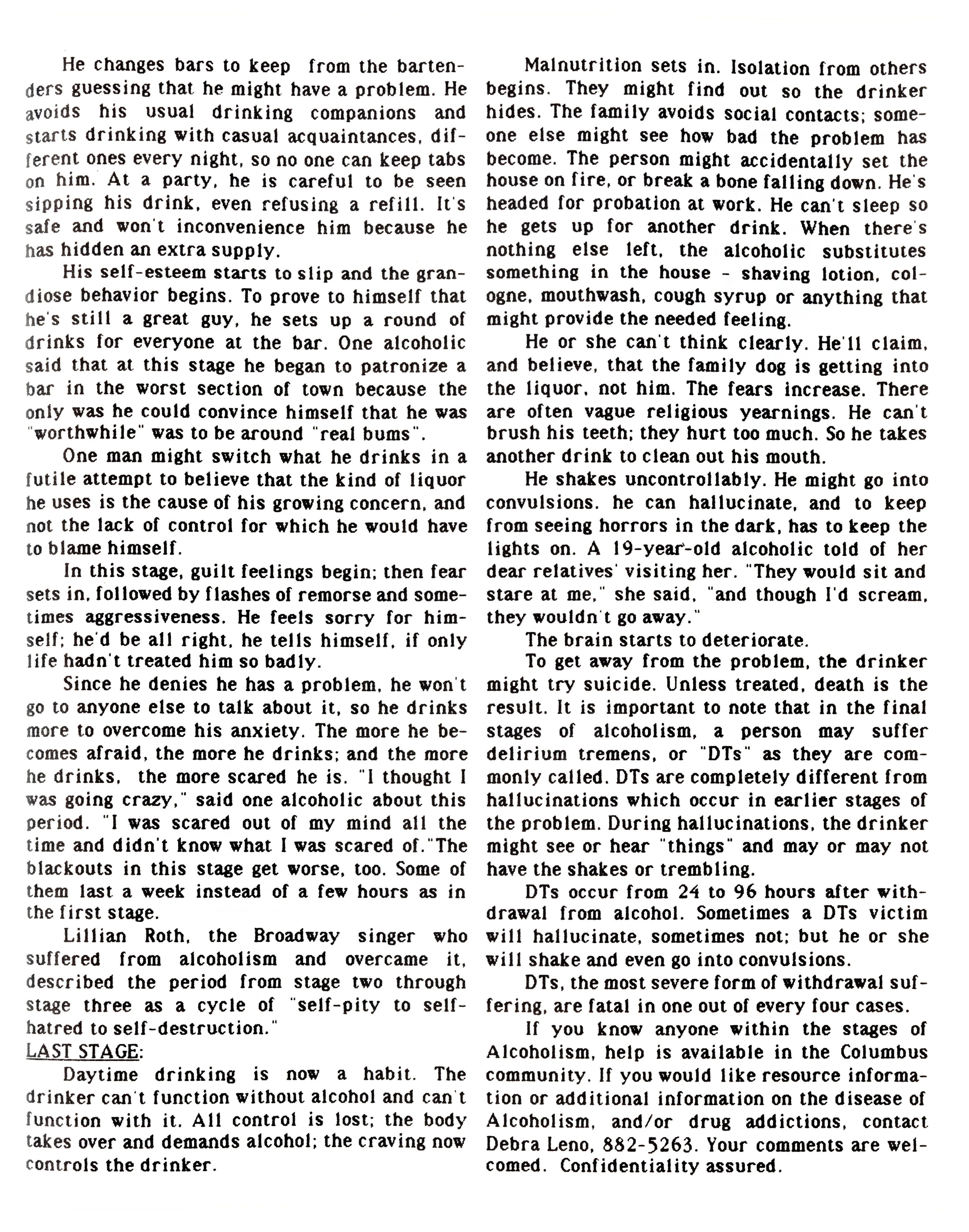 He changes bars to keep from the bartenders guessing that he might have a problem. He avoids his usual drinking companions and starts drinking with casual acquaintances, different ones every night, so no one can keep tabs on him. At a party, he is careful to be seen sipping his drink, even refusing a refill. It's safe and won't inconvenience him because he has hidden an extra supply.

His self-esteem starts to slip and the grandiose behavior begins. To prove to himself that he's still a great guy, he sets up a round of drinks for everyone at the bar. One alcoholic said that at this stage he began to patronize a bar in the worst section of town because the only was he could convince himself that he was "worthwhile" was to be around "real bums".

One man might switch what he drinks in a futile attempt to believe that the kind of liquor he uses is the cause of his growing concern, and not the lack of control for which he would have to blame himself.

In this stage, guilt feelings begin; then fear sets in, followed by flashes of remorse and sometimes aggressiveness. He feels sorry for himself; he'd be all right, he tells himself, if only life hadn't treated him so badly.

Since he denies he has a problem, he won't go to anyone else to talk about it, so he drinks more to overcome his anxiety. The more he becomes afraid, the more he drinks; and the more he drinks, the more scared he is. "I thought I was going crazy," said one alcoholic about this period. "I was scared out of my mind all the time and didn't know what I was scared of."The blackouts in this stage get worse, too. Some of them last a week instead of a few hours as in the first stage.

Lillian Roth, the Broadway singer who suffered from alcoholism and overcame it, described the period from stage two through stage three as a cycle of "self-pity to self-hatred to self-destruction."

LAST STAGE:

Daytime drinking is now a habit. The drinker can't function without alcohol and can't function with it. All control is lost; the body takes over and demands alcohol; the craving now controls the drinker.

Malnutrition sets in. Isolation from others begins. They might find out so the drinker hides. The family avoids social contacts; someone else might see how bad the problem has become. The person might accidentally set the house on fire, or break a bone falling down. He's headed for probation at work. He can't sleep so he gets up for another drink. When there's nothing else left, the alcoholic substitutes something in the house - shaving lotion, cologne, mouthwash, cough syrup or anything that might provide the needed feeling.

He or she can't think clearly. He'll claim, and believe, that the family dog is getting into the liquor, not him. The fears increase. There are often vague religious yearnings. He can't brush his teeth; they hurt too much. So he takes another drink to clean out his mouth.

He shakes uncontrollably. He might go into convulsions. he can hallucinate, and to keep from seeing horrors in the dark, has to keep the lights on. A 19-year-old alcoholic told of her dear relatives' visiting her. "They would sit and stare at me," she said, "and though I'd scream, they wouldn't go away."

The brain starts to deteriorate.

To get away from the problem, the drinker might try suicide. Unless treated, death is the result. It is important to note that in the final stages of alcoholism, a person may suffer delirium tremens, or "DTs" as they are commonly called. DTs are completely different from hallucinations which occur in earlier stages of the problem. During hallucinations, the drinker might see or hear "things" and may or may not have the shakes or trembling.

DTs occur from 24 to 96 hours after withdrawal from alcohol. Sometimes a DTs victim will hallucinate, sometimes not; but he or she will shake and even go into convulsions.

DTs, the most severe form of withdrawal suffering, are fatal in one out of every four cases.

If you know anyone within the stages of Alcoholism, help is available in the Columbus community. If you would like resource information or additional information on the disease of Alcoholism, and/or drug addictions, contact Debra Leno, 882-5263. Your comments are welcomed. Confidentiality assured.